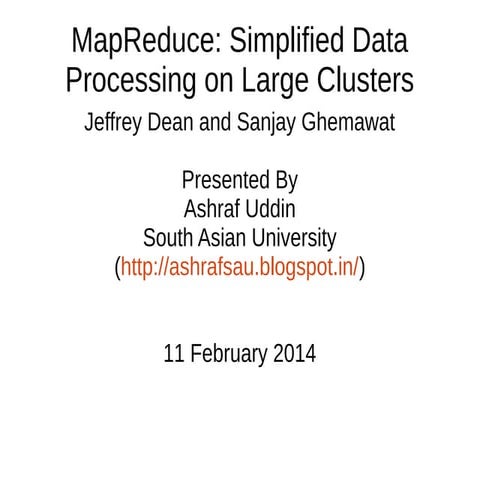 MapReduce: Simplified Data Processing on Large Clusters

Jeffrey Dean and Sanjay Ghemawat

Presented By
Ashraf Uddin
South Asian University
(http://ashrafsau.blogspot.in/)

11 February 2014